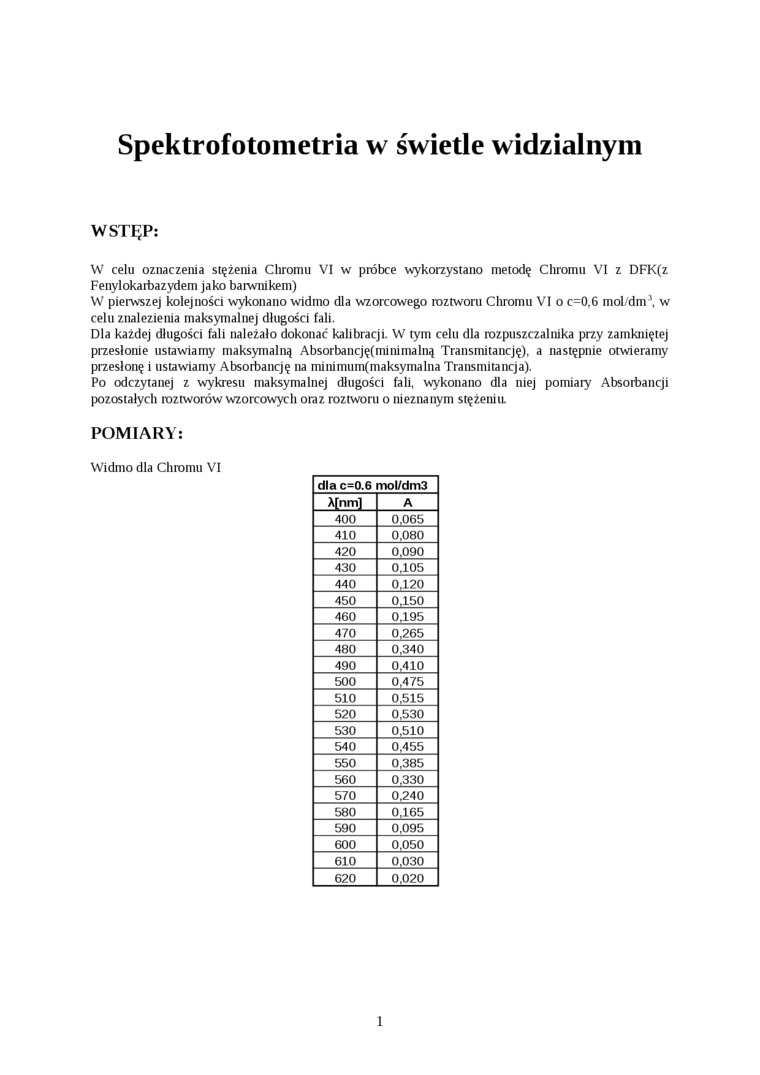 Spektrofotometria w świetle widzialnym

WSTĘP:

W celu oznaczenia stężenia Chromu VI w próbce wykorzystano metodę Chromu VI z DFK(z Fenylokarbazydem jako barwnikem)
W pierwszej kolejności wykonano widmo dla wzorcowego roztworu Chromu VI o c=0,6 mol/dm$^3$, w celu znalezienia maksymalnej długości fali.
Dla każdej długości fali należało dokonać kalibracji. W tym celu dla rozpuszczalnika przy zamkniętej przesłonie ustawiamy maksymalną Absorbancję(minimalną Transmitancję), a następnie otwieramy przesłonę i ustawiamy Absorbancję na minimum(maksymalna Transmitancja).
Po odczytanej z wykresu maksymalnej długości fali, wykonano dla niej pomiary Absorbancji pozostałych roztworów wzorcowych oraz roztworu o nieznanym stężeniu.

POMIARY:

Widmo dla Chromu VI

| dla c=0.6 mol/dm3 | |
|---|---|
| λ[nm] | A |
| 400 | 0,065 |
| 410 | 0,080 |
| 420 | 0,090 |
| 430 | 0,105 |
| 440 | 0,120 |
| 450 | 0,150 |
| 460 | 0,195 |
| 470 | 0,265 |
| 480 | 0,340 |
| 490 | 0,410 |
| 500 | 0,475 |
| 510 | 0,515 |
| 520 | 0,530 |
| 530 | 0,510 |
| 540 | 0,455 |
| 550 | 0,385 |
| 560 | 0,330 |
| 570 | 0,240 |
| 580 | 0,165 |
| 590 | 0,095 |
| 600 | 0,050 |
| 610 | 0,030 |
| 620 | 0,020 |

1